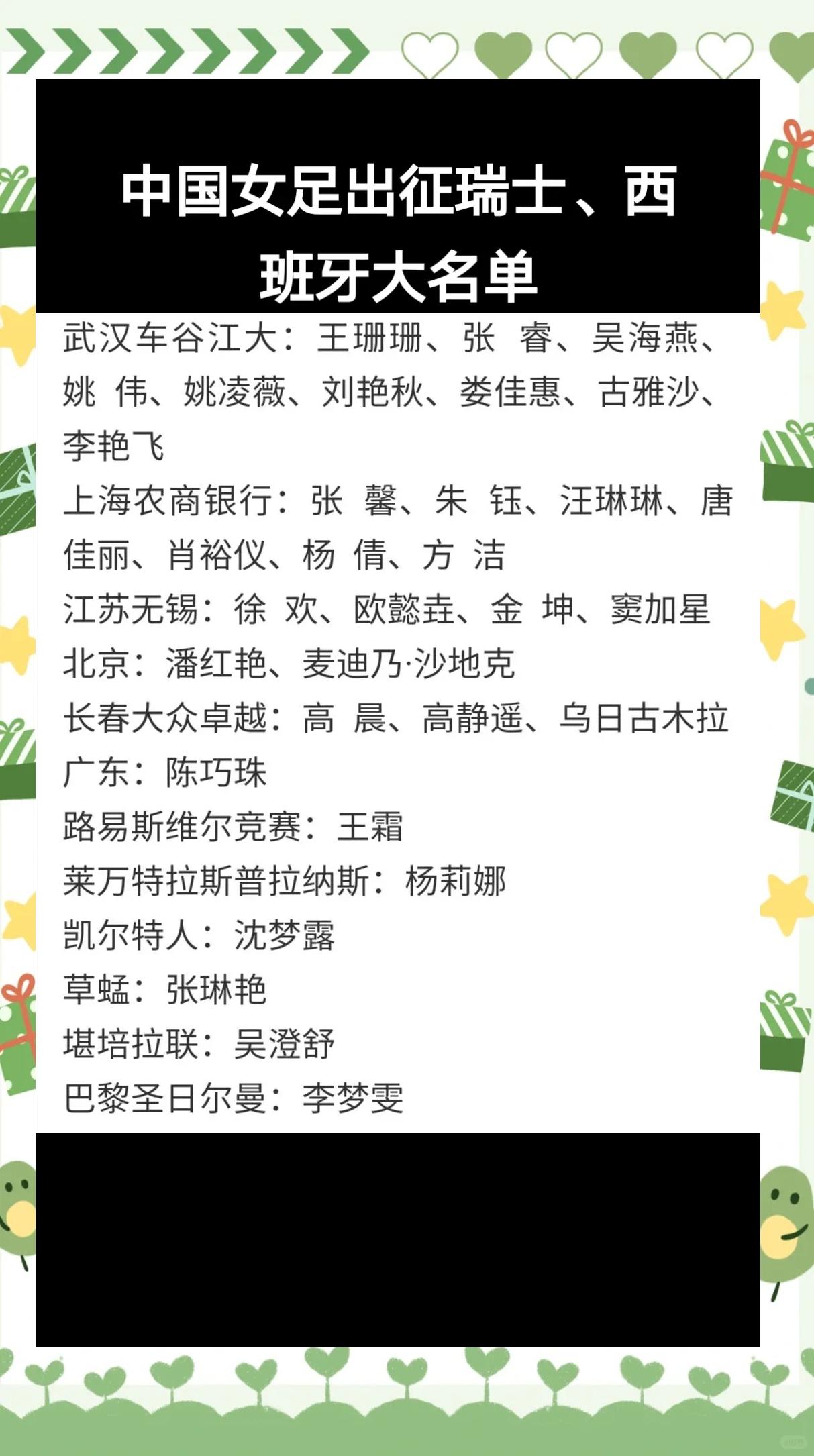 中国女足出征瑞士、西班牙大名单

武汉车谷江大：王珊珊、张 睿、吴海燕、姚 伟、姚凌薇、刘艳秋、娄佳惠、古雅沙、李艳飞

上海农商银行：张 馨、朱 钰、汪琳琳、唐佳丽、肖裕仪、杨 倩、方 洁

江苏无锡：徐 欢、欧懿垚、金 坤、窦加星

北京：潘红艳、麦迪乃·沙地克

长春大众卓越：高 晨、高静遥、乌日古木拉

广东：陈巧珠

路易斯维尔竞赛：王霜

莱万特拉斯普拉纳斯：杨莉娜

凯尔特人：沈梦露

草蜢：张琳艳

堪培拉联：吴澄舒

巴黎圣日尔曼：李梦雯